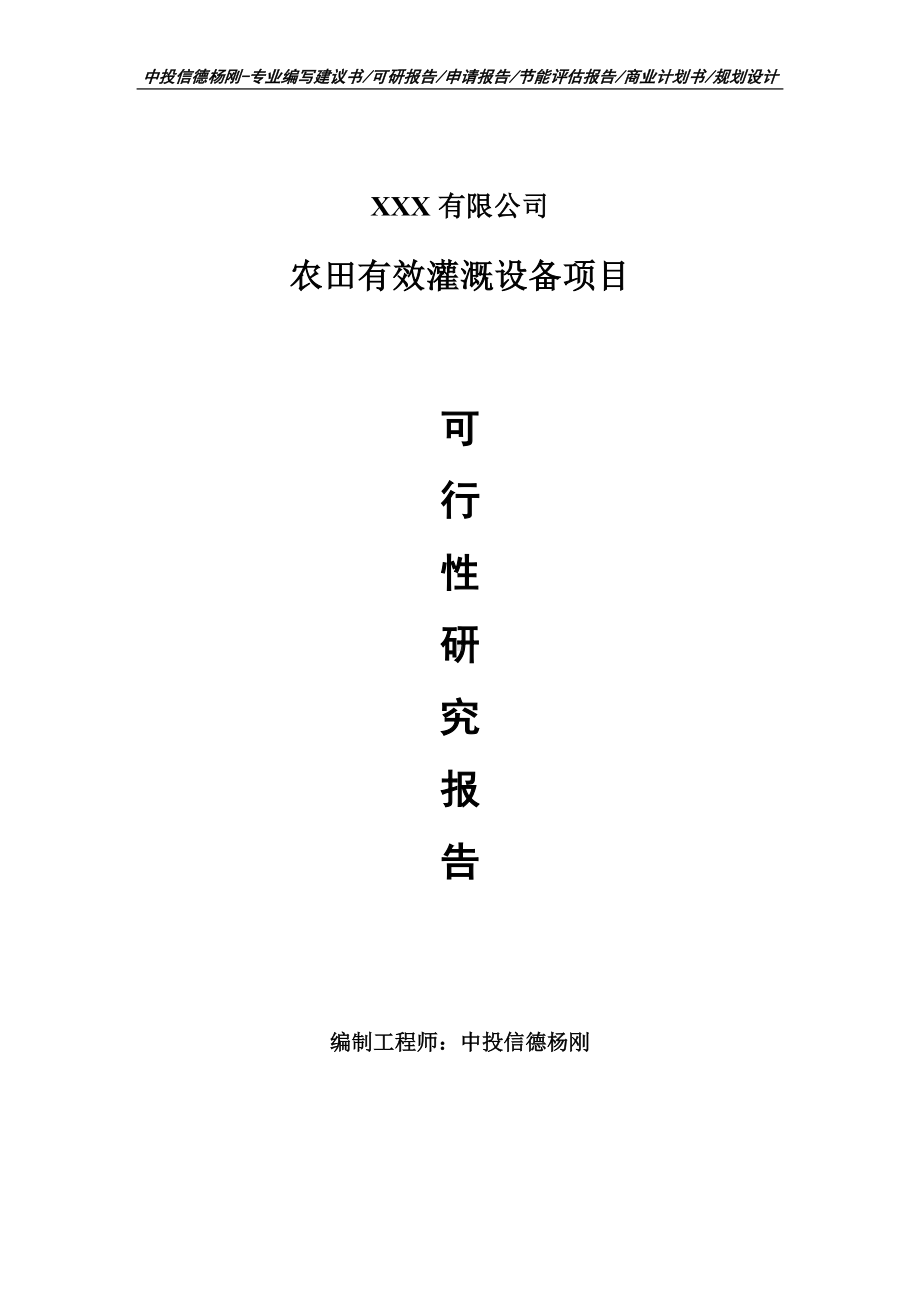 中投信德杨刚-专业编写建议书/可研报告/申请报告/节能评估报告/商业计划书/规划设计

XXX 有限公司

农田有效灌溉设备项目

可

行

性

研

究

报

告

编制工程师：中投信德杨刚